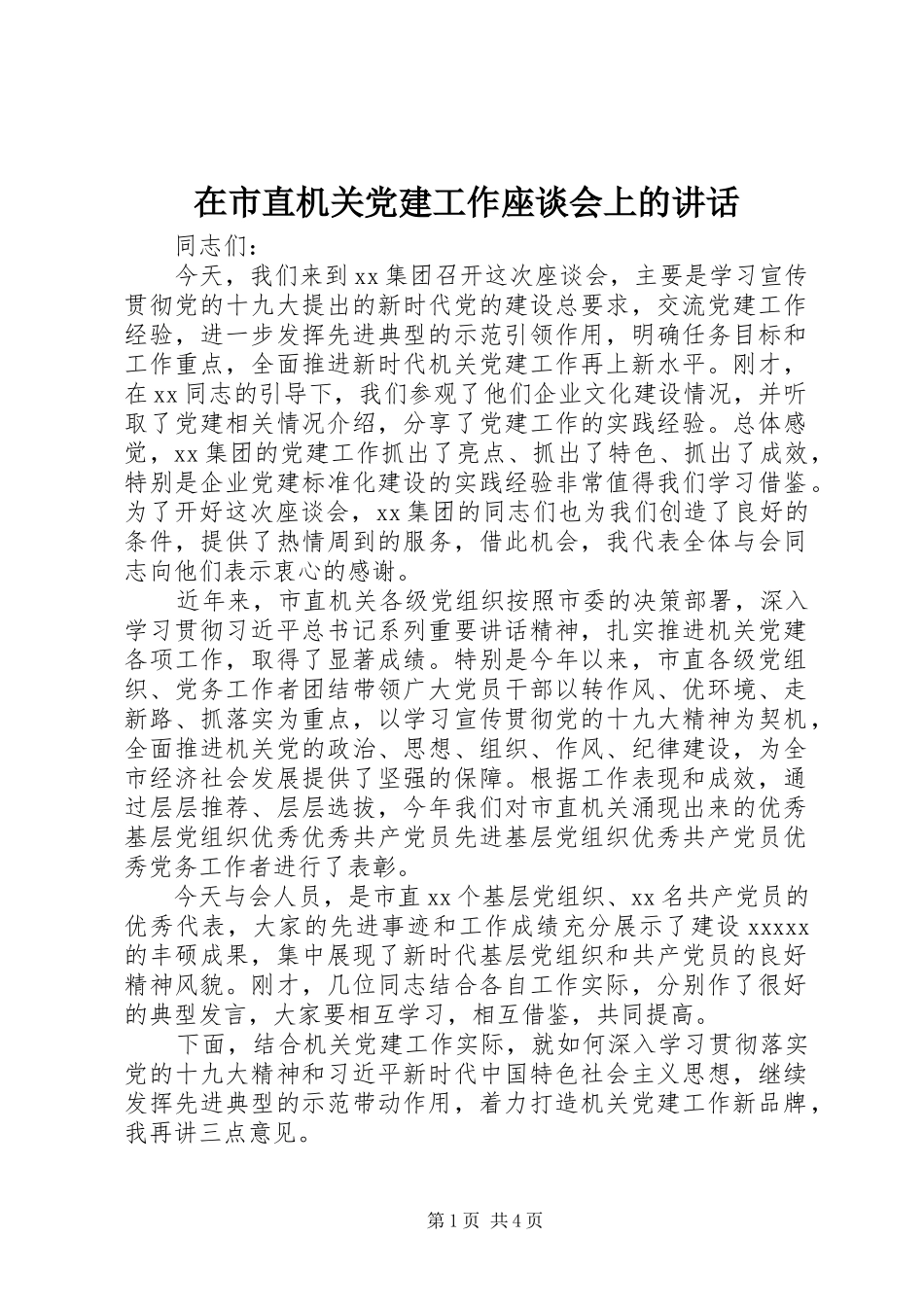 在市直机关党建工作座谈会上的讲话

同志们：

今天，我们来到xx集团召开这次座谈会，主要是学习宣传贯彻党的十九大提出的新时代党的建设总要求，交流党建工作经验，进一步发挥先进典型的示范引领作用，明确任务目标和工作重点，全面推进新时代机关党建工作再上新水平。刚才，在xx同志的引导下，我们参观了他们企业文化建设情况，并听取了党建相关情况介绍，分享了党建工作的实践经验。总体感觉，xx集团的党建工作抓出了亮点、抓出了特色、抓出了成效，特别是企业党建标准化建设的实践经验非常值得我们学习借鉴。为了开好这次座谈会，xx集团的同志们也为我们创造了良好的条件，提供了热情周到的服务，借此机会，我代表全体与会同志向他们表示衷心的感谢。

近年来，市直机关各级党组织按照市委的决策部署，深入学习贯彻习近平总书记系列重要讲话精神，扎实推进机关党建各项工作，取得了显著成绩。特别是今年以来，市直各级党组织、党务工作者团结带领广大党员干部以转作风、优环境、走新路、抓落实为重点，以学习宣传贯彻党的十九大精神为契机，全面推进机关党的政治、思想、组织、作风、纪律建设，为全市经济社会发展提供了坚强的保障。根据工作表现和成效，通过层层推荐、层层选拔，今年我们对市直机关涌现出来的优秀基层党组织优秀优秀共产党员先进基层党组织优秀共产党员优秀党务工作者进行了表彰。

今天与会人员，是市直xx个基层党组织、xx名共产党员的优秀代表，大家的先进事迹和工作成绩充分展示了建设xxxxx的丰硕成果，集中展现了新时代基层党组织和共产党员的良好精神风貌。刚才，几位同志结合各自工作实际，分别作了很好的典型发言，大家要相互学习，相互借鉴，共同提高。

下面，结合机关党建工作实际，就如何深入学习贯彻落实党的十九大精神和习近平新时代中国特色社会主义思想，继续发挥先进典型的示范带动作用，着力打造机关党建工作新品牌，我再讲三点意见。

第1页 共4页